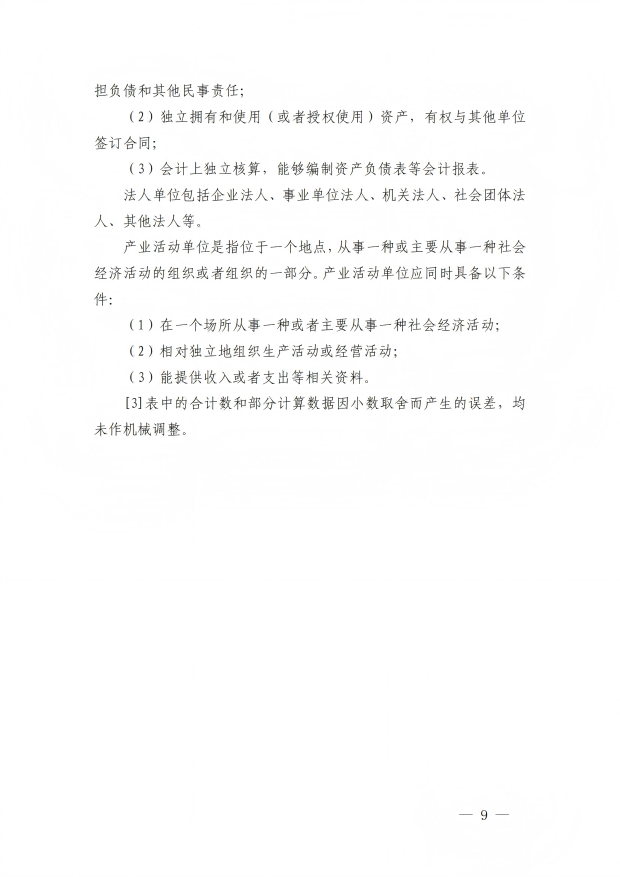 担负债和其他民事责任;

（2）独立拥有和使用（或者授权使用）资产，有权与其他单位签订合同;

（3）会计上独立核算，能够编制资产负债表等会计报表。

法人单位包括企业法人、事业单位法人、机关法人、社会团体法人、其他法人等。

产业活动单位是指位于一个地点，从事一种或主要从事一种社会经济活动的组织或者组织的一部分。产业活动单位应同时具备以下条件:

（1）在一个场所从事一种或者主要从事一种社会经济活动;

（2）相对独立地组织生产活动或经营活动;

（3）能提供收入或者支出等相关资料。

[3]表中的合计数和部分计算数据因小数取舍而产生的误差，均未作机械调整。

— 9 —